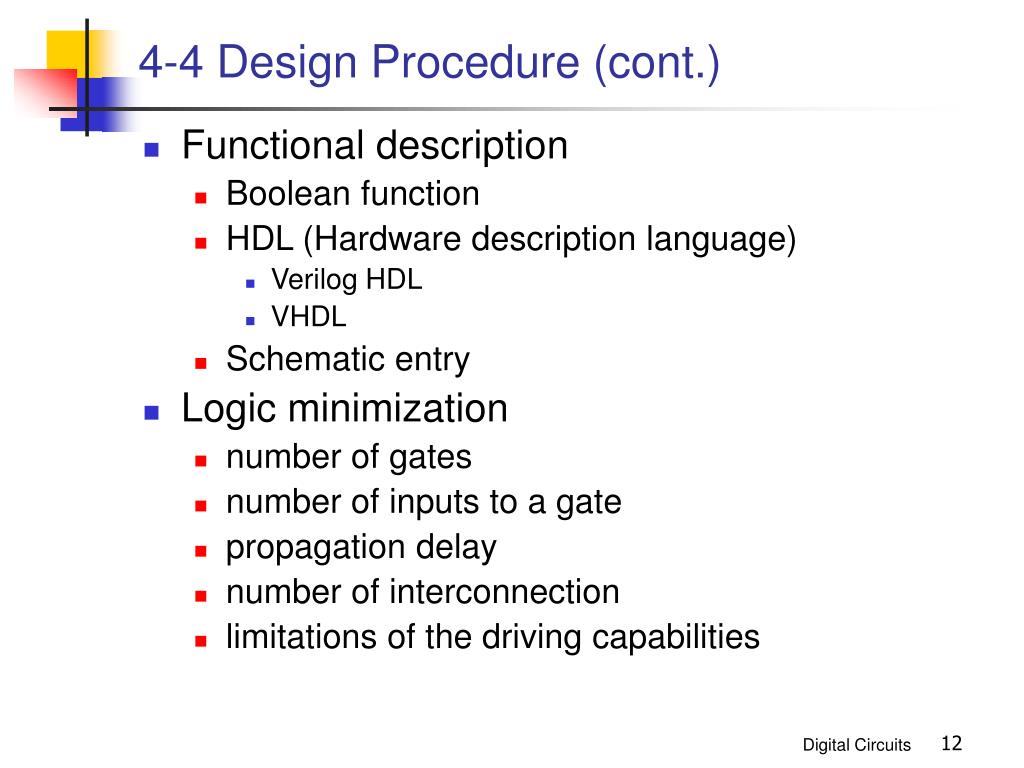 4-4 Design Procedure (cont.)

- Functional description
  - Boolean function
  - HDL (Hardware description language)
    - Verilog HDL
    - VHDL
  - Schematic entry
- Logic minimization
  - number of gates
  - number of inputs to a gate
  - propagation delay
  - number of interconnection
  - limitations of the driving capabilities

Digital Circuits 12